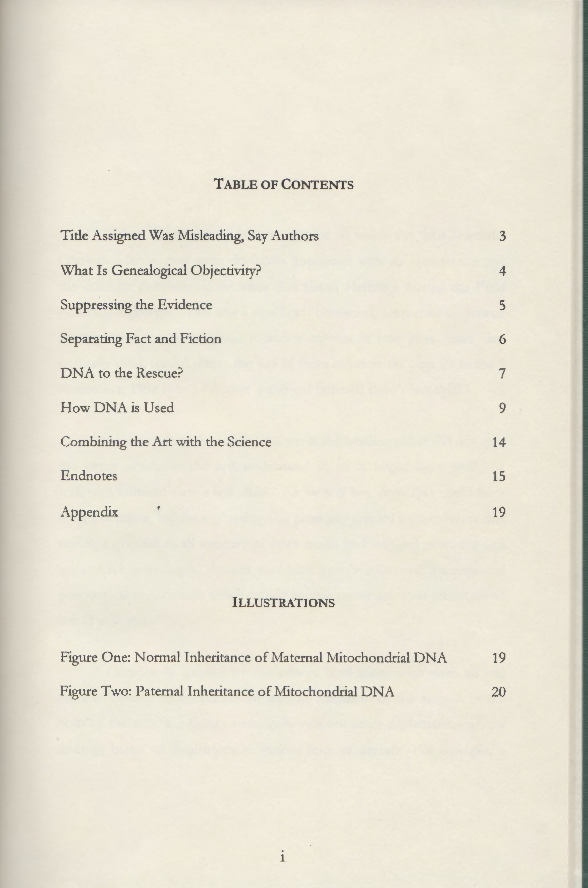 TABLE OF CONTENTS

Title Assigned Was Misleading, Say Authors 3

What Is Genealogical Objectivity? 4

Suppressing the Evidence 5

Separating Fact and Fiction 6

DNA to the Rescue? 7

How DNA is Used 9

Combining the Art with the Science 14

Endnotes 15

Appendix 19

ILLUSTRATIONS

Figure One: Normal Inheritance of Maternal Mitochondrial DNA 19

Figure Two: Paternal Inheritance of Mitochondrial DNA 20

i